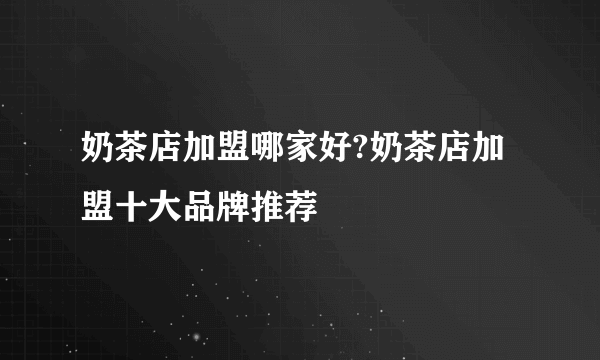 奶茶店加盟哪家好?奶茶店加盟十大品牌推荐